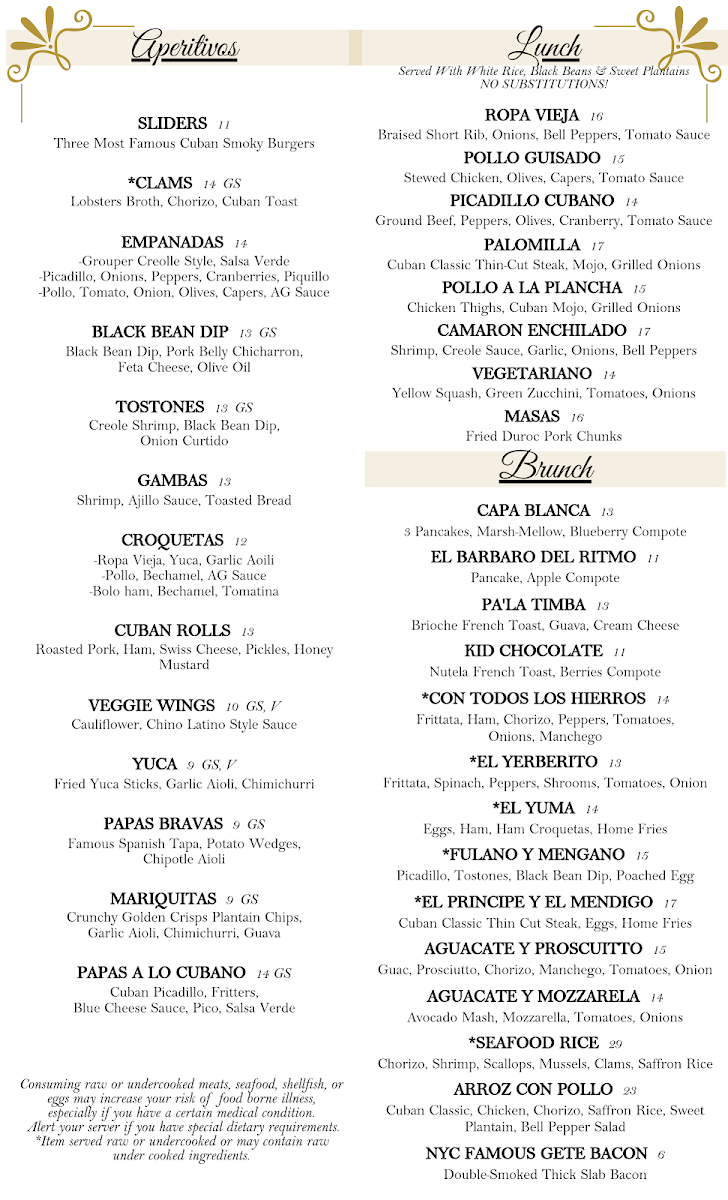 Aperitivos

SLIDERS 11
Three Most Famous Cuban Smoky Burgers

*CLAMS 14 GS
Lobsters Broth, Chorizo, Cuban Toast

EMPANADAS 14
-Grouper Creolle Style, Salsa Verde
-Picadillo, Onions, Peppers, Cranberries, Piquillo
-Pollo, Tomato, Onion, Olives, Capers, AG Sauce

BLACK BEAN DIP 13 GS
Black Bean Dip, Pork Belly Chicharron, Feta Cheese, Olive Oil

TOSTONES 13 GS
Creole Shrimp, Black Bean Dip, Onion Curtido

GAMBAS 13
Shrimp, Ajillo Sauce, Toasted Bread

CROQUETAS 12
-Ropa Vieja, Yuca, Garlic Aoili
-Pollo, Bechamel, AG Sauce
-Bolo ham, Bechamel, Tomatina

CUBAN ROLLS 13
Roasted Pork, Ham, Swiss Cheese, Pickles, Honey Mustard

VEGGIE WINGS 10 GS, V
Cauliflower, Chino Latino Style Sauce

YUCA 9 GS, V
Fried Yuca Sticks, Garlic Aioli, Chimichurri

PAPAS BRAVAS 9 GS
Famous Spanish Tapa, Potato Wedges, Chipotle Aioli

MARIQUITAS 9 GS
Crunchy Golden Crisps Plantain Chips, Garlic Aioli, Chimichurri, Guava

PAPAS A LO CUBANO 14 GS
Cuban Picadillo, Fritters, Blue Cheese Sauce, Pico, Salsa Verde

Consuming raw or undercooked meats, seafood, shellfish, or eggs may increase your risk of food borne illness, especially if you have a certain medical condition. Alert your server if you have special dietary requirements. *Item served raw or undercooked or may contain raw under cooked ingredients.

Lunch
Served With White Rice, Black Beans & Sweet Plantains
NO SUBSTITUTIONS!

ROPA VIEJA 16
Braised Short Rib, Onions, Bell Peppers, Tomato Sauce

POLLO GUISADO 15
Stewed Chicken, Olives, Capers, Tomato Sauce

PICADILLO CUBANO 14
Ground Beef, Peppers, Olives, Cranberry, Tomato Sauce

PALOMILLA 17
Cuban Classic Thin-Cut Steak, Mojo, Grilled Onions

POLLO A LA PLANCHA 15
Chicken Thighs, Cuban Mojo, Grilled Onions

CAMARON ENCHILADO 17
Shrimp, Creole Sauce, Garlic, Onions, Bell Peppers

VEGETARIANO 14
Yellow Squash, Green Zucchini, Tomatoes, Onions

MASAS 16
Fried Duroc Pork Chunks

Brunch

CAPA BLANCA 13
3 Pancakes, Marsh-Mellow, Blueberry Compote

EL BARBARO DEL RITMO 11
Pancake, Apple Compote

PA'LA TIMBA 13
Brioche French Toast, Guava, Cream Cheese

KID CHOCOLATE 11
Nutela French Toast, Berries Compote

*CON TODOS LOS HIERROS 14
Frittata, Ham, Chorizo, Peppers, Tomatoes, Onions, Manchego

*EL YERBERITO 13
Frittata, Spinach, Peppers, Shrooms, Tomatoes, Onion

*EL YUMA 14
Eggs, Ham, Ham Croquetas, Home Fries

*FULANO Y MENGANO 15
Picadillo, Tostones, Black Bean Dip, Poached Egg

*EL PRINCIPE Y EL MENDIGO 17
Cuban Classic Thin Cut Steak, Eggs, Home Fries

AGUACATE Y PROSCUITTO 15
Guac, Prosciutto, Chorizo, Manchego, Tomatoes, Onion

AGUACATE Y MOZZARELA 14
Avocado Mash, Mozzarella, Tomatoes, Onions

*SEAFOOD RICE 29
Chorizo, Shrimp, Scallops, Mussels, Clams, Saffron Rice

ARROZ CON POLLO 23
Cuban Classic, Chicken, Chorizo, Saffron Rice, Sweet Plantain, Bell Pepper Salad

NYC FAMOUS GETE BACON 6
Double-Smoked Thick Slab Bacon